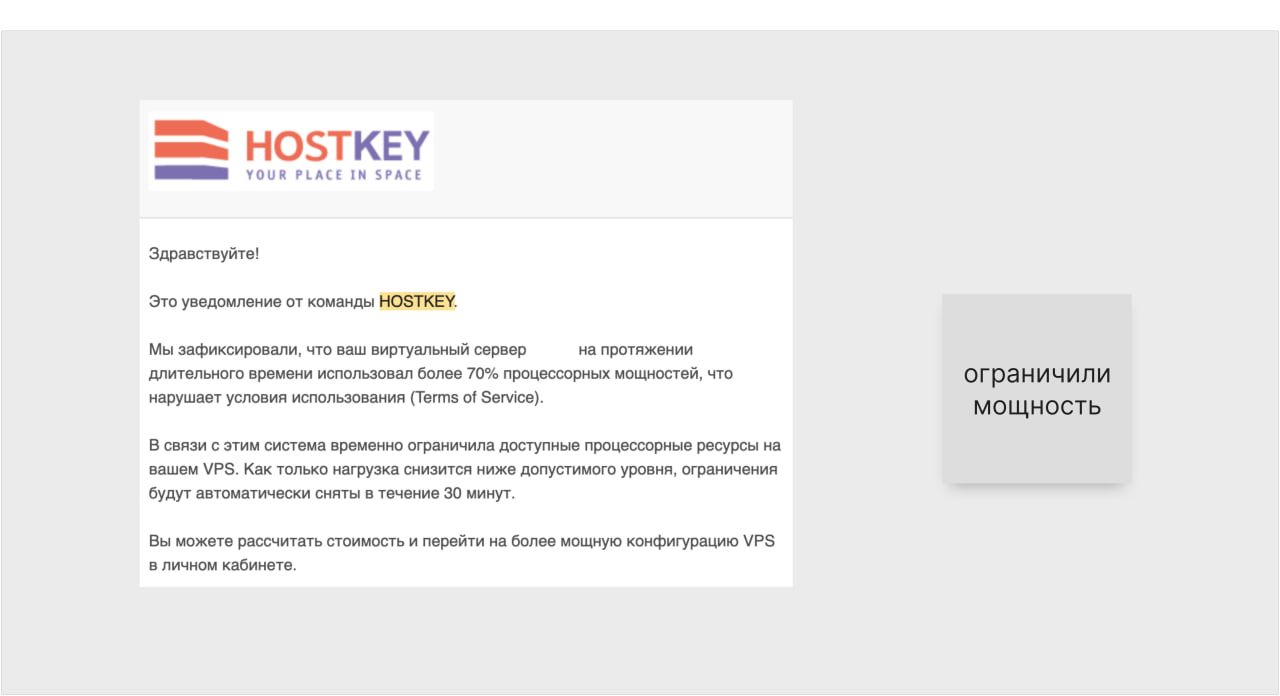 HOSTKEY
YOUR PLACE IN SPACE

Здравствуйте!

Это уведомление от команды HOSTKEY.

Мы зафиксировали, что ваш виртуальный сервер на протяжении длительного времени использовал более 70% процессорных мощностей, что нарушает условия использования (Terms of Service).

В связи с этим система временно ограничила доступные процессорные ресурсы на вашем VPS. Как только нагрузка снизится ниже допустимого уровня, ограничения будут автоматически сняты в течение 30 минут.

Вы можете рассчитать стоимость и перейти на более мощную конфигурацию VPS в личном кабинете.

ограничили мощность